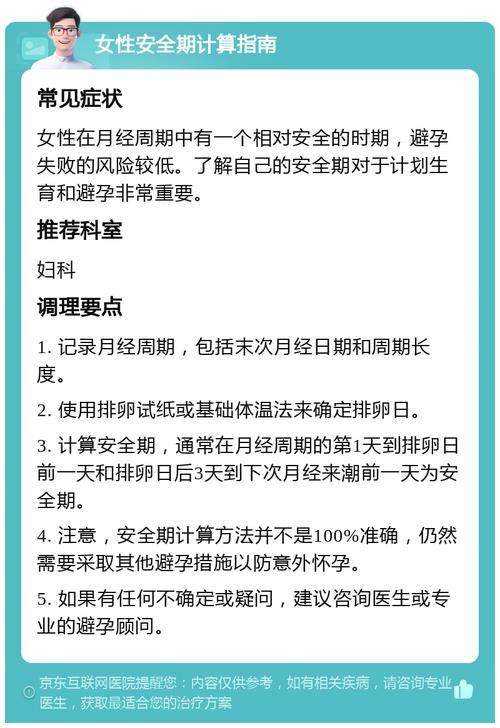 女性安全期计算指南

常见症状

女性在月经周期中有一个相对安全的时期，避孕失败的风险较低。了解自己的安全期对于计划生育和避孕非常重要。

推荐科室

妇科

调理要点

1. 记录月经周期，包括末次月经日期和周期长度。

2. 使用排卵试纸或基础体温法来确定排卵日。

3. 计算安全期，通常在月经周期的第1天到排卵日前一天和排卵日后3天到下次月经来潮前一天为安全期。

4. 注意，安全期计算方法并不是100%准确，仍然需要采取其他避孕措施以防意外怀孕。

5. 如果有任何不确定或疑问，建议咨询医生或专业的避孕顾问。

京东互联网医院提醒您：内容仅供参考，如有相关疾病，请咨询专业医生，获取最适合您的治疗方案